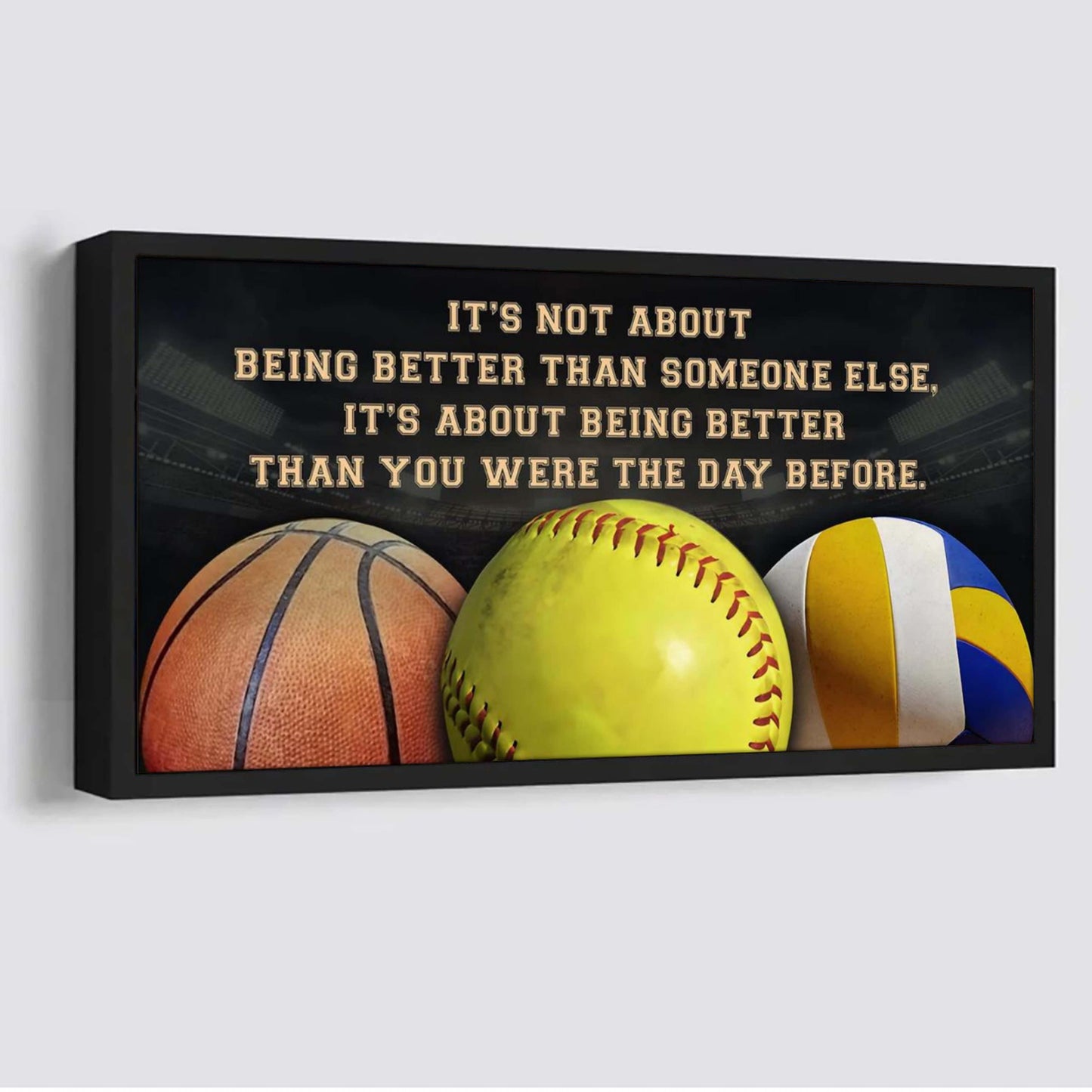 IT'S NOT ABOUT
BEING BETTER THAN SOMEONE ELSE,
IT'S ABOUT BEING BETTER
THAN YOU WERE THE DAY BEFORE.